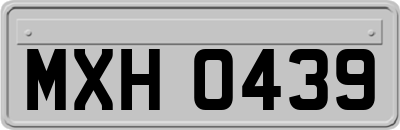 MXH 0439